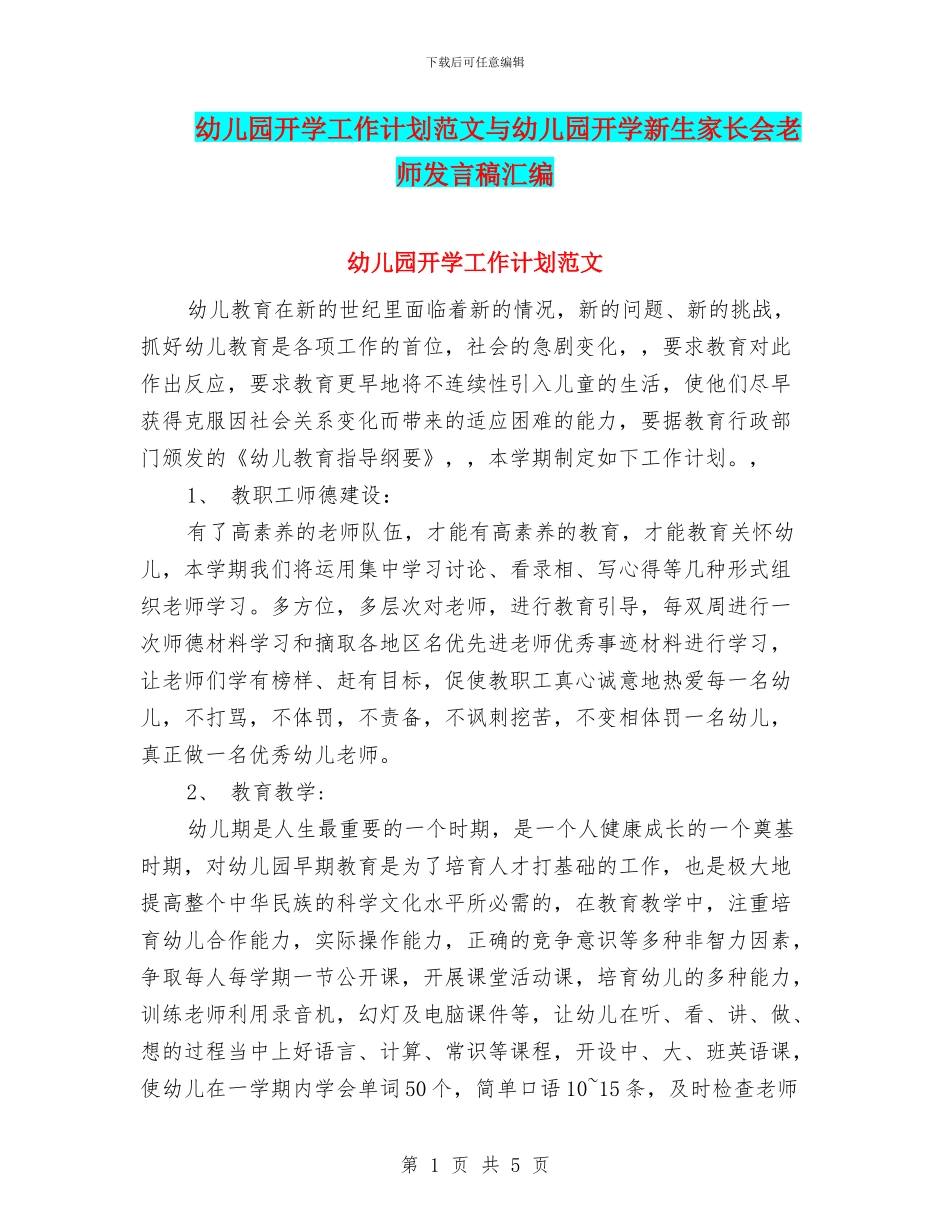 下载后可任意编辑

幼儿园开学工作计划范文与幼儿园开学新生家长会老师发言稿汇编

幼儿园开学工作计划范文

幼儿教育在新的世纪里面临着新的情况，新的问题、新的挑战，抓好幼儿教育是各项工作的首位，社会的急剧变化，，要求教育对此作出反应，要求教育更早地将不连续性引入儿童的生活，使他们尽早获得克服因社会关系变化而带来的适应困难的能力，要据教育行政部门颁发的《幼儿教育指导纲要》，，本学期制定如下工作计划。，

1、 教职工师德建设：

有了高素养的老师队伍，才能有高素养的教育，才能教育关怀幼儿，本学期我们将运用集中学习讨论、看录相、写心得等几种形式组织老师学习。多方位，多层次对老师，进行教育引导，每双周进行一次师德材料学习和摘取各地区名优先进老师优秀事迹材料进行学习，让老师们学有榜样、赶有目标，促使教职工真心诚意地热爱每一名幼儿，不打骂，不体罚，不责备，不讽刺挖苦，不变相体罚一名幼儿，真正做一名优秀幼儿老师。

2、 教育教学：

幼儿期是人生最重要的一个时期，是一个人健康成长的一个奠基时期，对幼儿园早期教育是为了培育人才打基础的工作，也是极大地提高整个中华民族的科学文化水平所必需的，在教育教学中，注重培育幼儿合作能力，实际操作能力，正确的竞争意识等多种非智力因素，争取每人每学期一节公开课，开展课堂活动课，培育幼儿的多种能力，训练老师利用录音机，幻灯及电脑课件等，让幼儿在听、看、讲、做、想的过程当中上好语言、计算、常识等课程，开设中、大、班英语课，使幼儿在一学期内学会单词50个，简单口语10~15条，及时检查老师

第 1 页 共 5 页